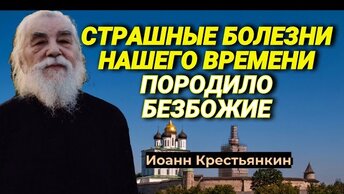 СТРАШНЫЕ БОЛЕЗНИ НАШЕГО ВРЕМЕНИ ПОРОДИЛО БЕЗБОЖИЕ

Иоанн Крестьянкин